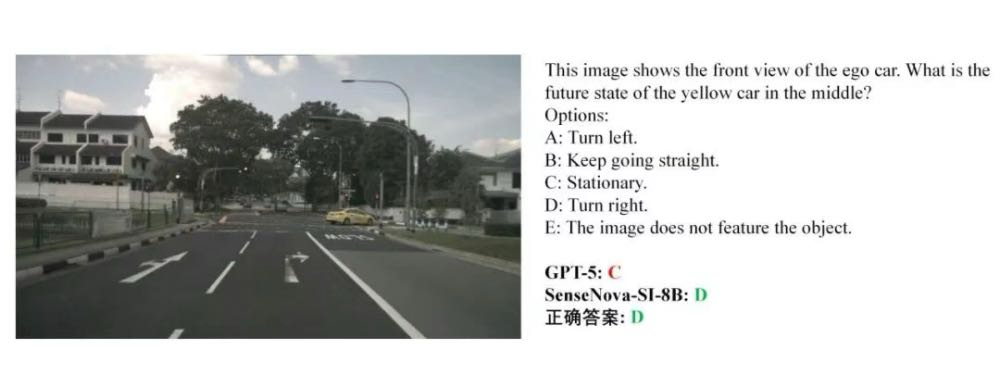 This image shows the front view of the ego car. What is the future state of the yellow car in the middle?
Options:
A: Turn left.
B: Keep going straight.
C: Stationary.
D: Turn right.
E: The image does not feature the object.

GPT-5: C
SenseNova-SI-8B: D
正确答案: D